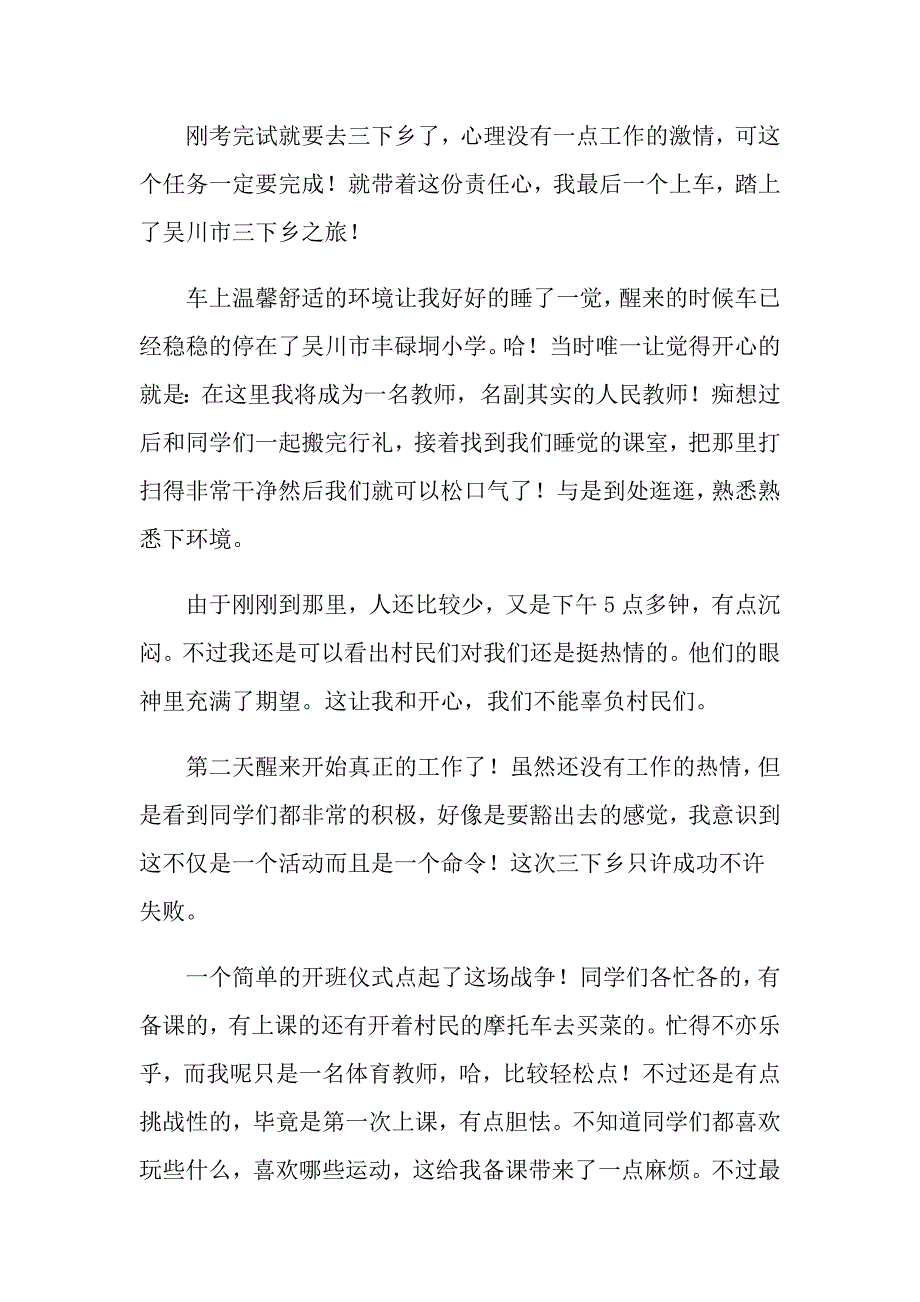 刚考完试就要去三下乡了，心理没有一点工作的激情，可这个任务一定要完成！就带着这份责任心，我最后一个上车，踏上了吴川市三下乡之旅！

车上温馨舒适的环境让我好好的睡了一觉，醒来的时候车已经稳稳的停在了吴川市丰碌垌小学。哈！当时唯一让觉得开心的就是：在这里我将成为一名教师，名副其实的人民教师！痴想过后和同学们一起搬完行礼，接着找到我们睡觉的课室，把那里打扫得非常干净然后我们就可以松口气了！与是到处逛逛，熟悉熟悉下环境。

由于刚刚到那里，人还比较少，又是下午5点多钟，有点沉闷。不过我还是可以看出村民们对我们还是挺热情的。他们的眼神里充满了期望。这让我和开心，我们不能辜负村民们。

第二天醒来开始真正的工作了！虽然还没有工作的热情，但是看到同学们都非常的积极，好像是要豁出去的感觉，我意识到这不仅是一个活动而且是一个命令！这次三下乡只许成功不许失败。

一个简单的开班仪式点起了这场战争！同学们各忙各的，有备课的，有上课的还有开着村民的摩托车去买菜的。忙得不亦乐乎，而我呢只是一名体育教师，哈，比较轻松点！不过还是有点挑战性的，毕竟是第一次上课，有点胆怯。不知道同学们都喜欢玩些什么，喜欢哪些运动，这给我备课带来了一点麻烦。不过最